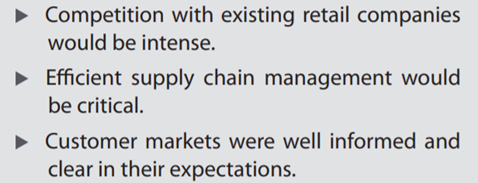 ▶ Competition with existing retail companies would be intense.

▶ Efficient supply chain management would be critical.

▶ Customer markets were well informed and clear in their expectations.